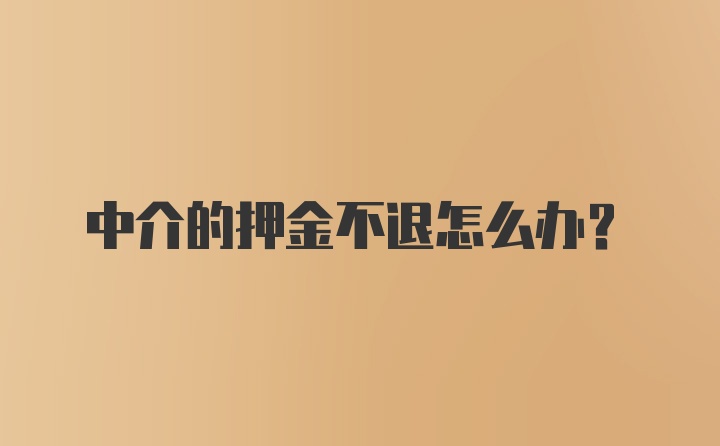 中介的押金不退怎么办？